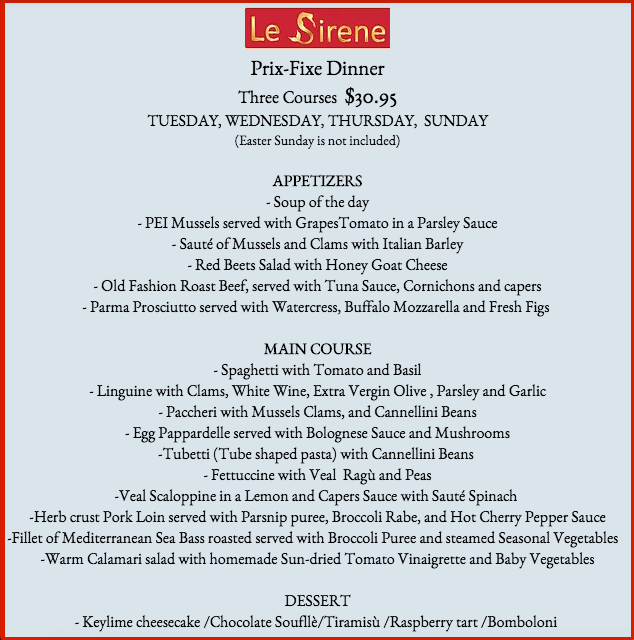 Le Sirene

Prix-Fixe Dinner

Three Courses $30.95

TUESDAY, WEDNESDAY, THURSDAY, SUNDAY

(Easter Sunday is not included)

APPETIZERS

- Soup of the day

- PEI Mussels served with GrapesTomato in a Parsley Sauce

- Sauté of Mussels and Clams with Italian Barley

- Red Beets Salad with Honey Goat Cheese

- Old Fashion Roast Beef, served with Tuna Sauce, Cornichons and capers

- Parma Prosciutto served with Watercress, Buffalo Mozzarella and Fresh Figs

MAIN COURSE

- Spaghetti with Tomato and Basil

- Linguine with Clams, White Wine, Extra Vergin Olive , Parsley and Garlic

- Paccheri with Mussels Clams, and Cannellini Beans

- Egg Pappardelle served with Bolognese Sauce and Mushrooms

-Tubetti (Tube shaped pasta) with Cannellini Beans

- Fettuccine with Veal Ragù and Peas

-Veal Scaloppine in a Lemon and Capers Sauce with Sauté Spinach

-Herb crust Pork Loin served with Parsnip puree, Broccoli Rabe, and Hot Cherry Pepper Sauce

-Fillet of Mediterranean Sea Bass roasted served with Broccoli Puree and steamed Seasonal Vegetables

-Warm Calamari salad with homemade Sun-dried Tomato Vinaigrette and Baby Vegetables

DESSERT

- Keylime cheesecake /Chocolate Soufllè/Tiramisù /Raspberry tart /Bomboloni